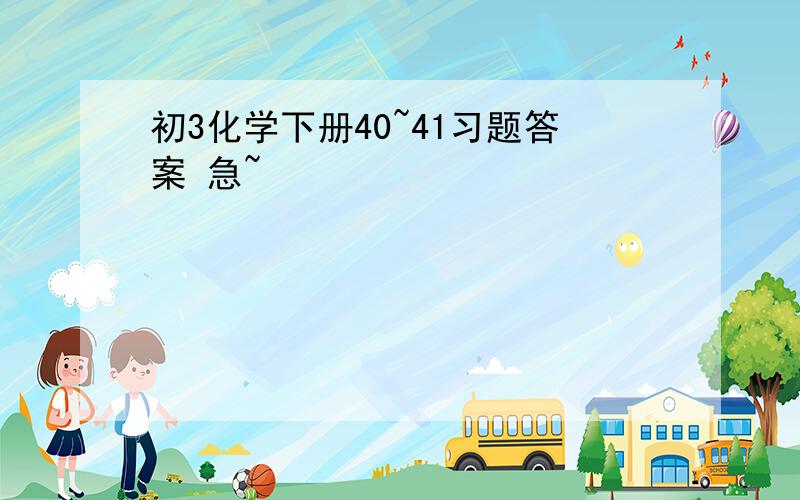 初3化学下册40~41习题答案 急~